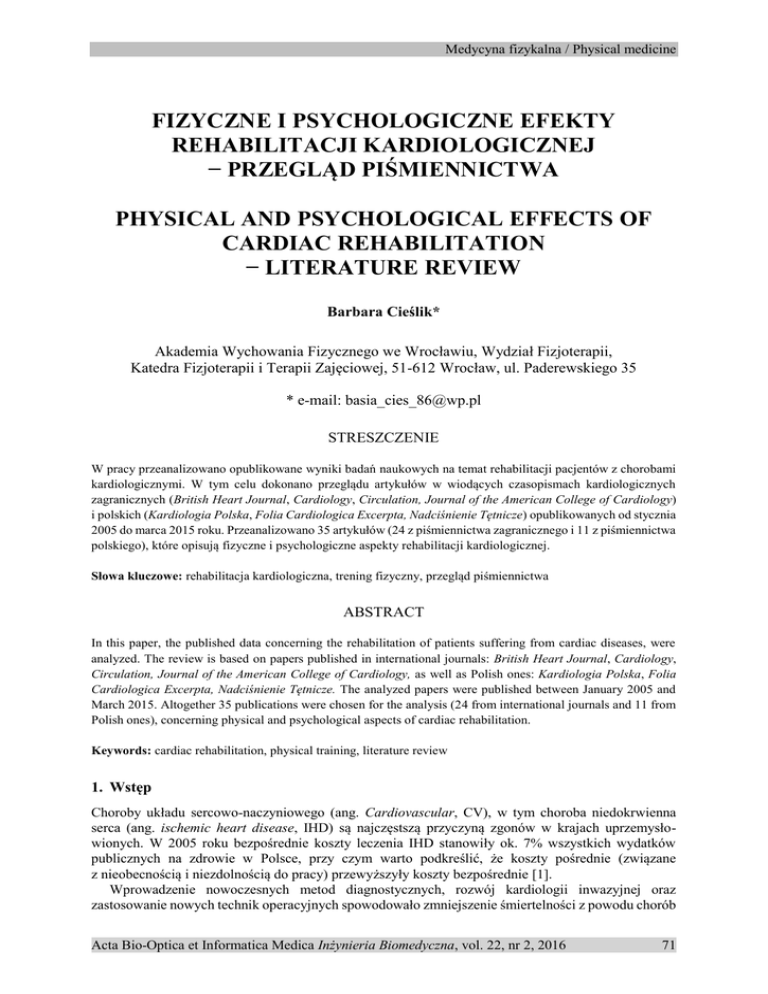 Medycyna fizykalna / Physical medicine

FIZYCZNE I PSYCHOLOGICZNE EFEKTY REHABILITACJI KARDIOLOGICZNEJ − PRZEGLĄD PIŚMIENNICTWA

PHYSICAL AND PSYCHOLOGICAL EFFECTS OF CARDIAC REHABILITATION − LITERATURE REVIEW

Barbara Cieślik*

Akademia Wychowania Fizycznego we Wrocławiu, Wydział Fizjoterapii, Katedra Fizjoterapii i Terapii Zajęciowej, 51-612 Wrocław, ul. Paderewskiego 35

* e-mail: basia_cies_86@wp.pl

STRESZCZENIE

W pracy przeanalizowano opublikowane wyniki badań naukowych na temat rehabilitacji pacjentów z chorobami kardiologicznymi. W tym celu dokonano przeglądu artykułów w wiodących czasopismach kardiologicznych zagranicznych (British Heart Journal, Cardiology, Circulation, Journal of the American College of Cardiology) i polskich (Kardiologia Polska, Folia Cardiologica Excerpta, Nadciśnienie Tętnicze) opublikowanych od stycznia 2005 do marca 2015 roku. Przeanalizowano 35 artykułów (24 z piśmiennictwa zagranicznego i 11 z piśmiennictwa polskiego), które opisują fizyczne i psychologiczne aspekty rehabilitacji kardiologicznej.

Słowa kluczowe: rehabilitacja kardiologiczna, trening fizyczny, przegląd piśmiennictwa

ABSTRACT

In this paper, the published data concerning the rehabilitation of patients suffering from cardiac diseases, were analyzed. The review is based on papers published in international journals: British Heart Journal, Cardiology, Circulation, Journal of the American College of Cardiology, as well as Polish ones: Kardiologia Polska, Folia Cardiologica Excerpta, Nadciśnienie Tętnicze. The analyzed papers were published between January 2005 and March 2015. Altogether 35 publications were chosen for the analysis (24 from international journals and 11 from Polish ones), concerning physical and psychological aspects of cardiac rehabilitation.

Keywords: cardiac rehabilitation, physical training, literature review

1. Wstęp

Choroby układu sercowo-naczyniowego (ang. Cardiovascular, CV), w tym choroba niedokrwienna serca (ang. ischemic heart disease, IHD) są najczęstszą przyczyną zgonów w krajach uprzemysłowionych. W 2005 roku bezpośrednie koszty leczenia IHD stanowiły ok. 7% wszystkich wydatków publicznych na zdrowie w Polsce, przy czym warto podkreślić, że koszty pośrednie (związane z nieobecnością i niezdolnością do pracy) przewyższyły koszty bezpośrednie [1].

Wprowadzenie nowoczesnych metod diagnostycznych, rozwój kardiologii inwazyjnej oraz zastosowanie nowych technik operacyjnych spowodowało zmniejszenie śmiertelności z powodu chorób

Acta Bio-Optica et Informatica Medica Inżynieria Biomedyczna, vol. 22, nr 2, 2016 71